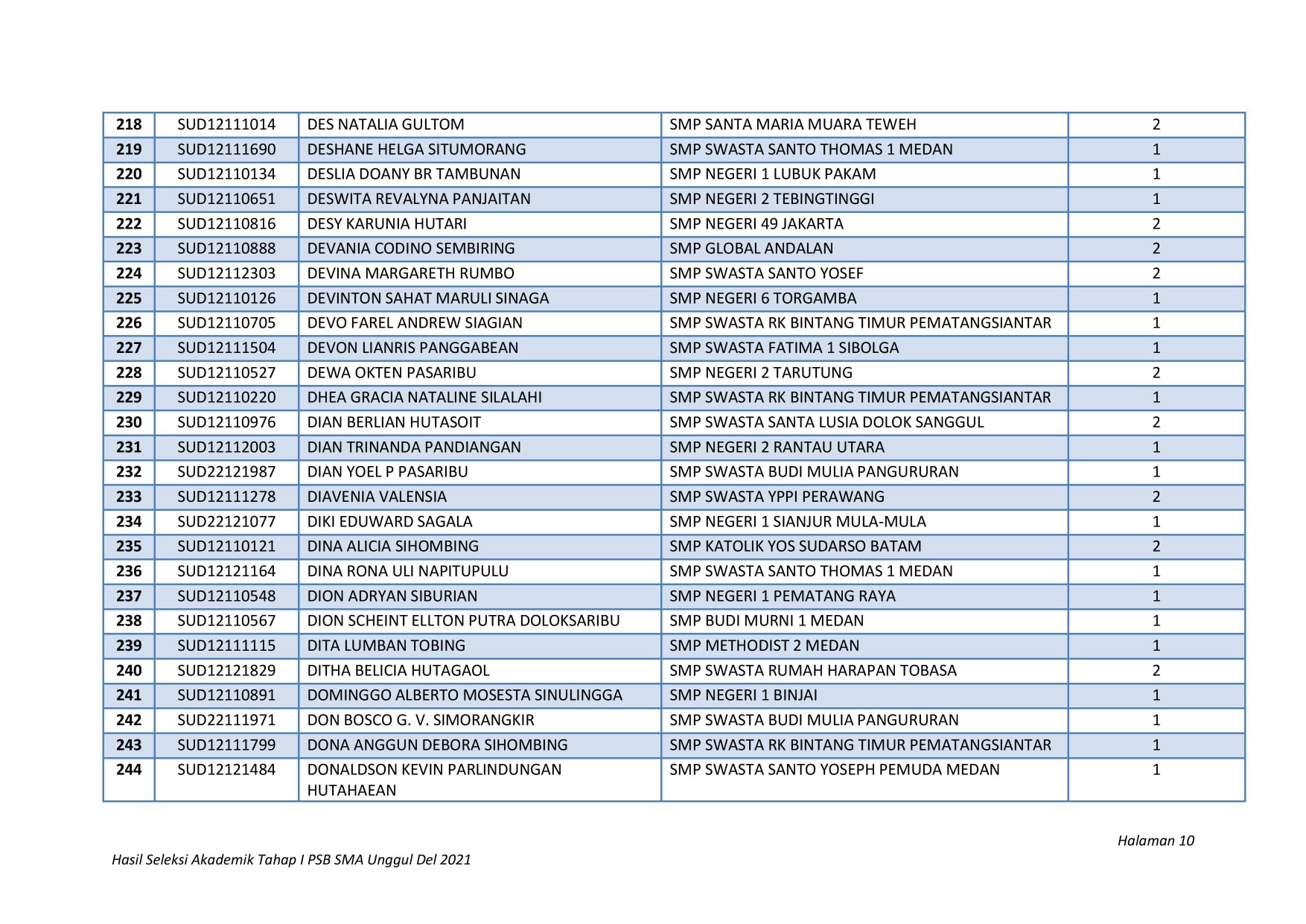 | 218 | SUD12111014 | DES NATALIA GULTOM | SMP SANTA MARIA MUARA TEWEH | 2 |
|---|---|---|---|---|
| 219 | SUD12111690 | DESHANE HELGA SITUMORANG | SMP SWASTA SANTO THOMAS 1 MEDAN | 1 |
| 220 | SUD12110134 | DESLIA DOANY BR TAMBUNAN | SMP NEGERI 1 LUBUK PAKAM | 1 |
| 221 | SUD12110651 | DESWITA REVALYNA PANJAITAN | SMP NEGERI 2 TEBINGTINGGI | 1 |
| 222 | SUD12110816 | DESY KARUNIA HUTARI | SMP NEGERI 49 JAKARTA | 2 |
| 223 | SUD12110888 | DEVANIA CODINO SEMBIRING | SMP GLOBAL ANDALAN | 2 |
| 224 | SUD12112303 | DEVINA MARGARETH RUMBO | SMP SWASTA SANTO YOSEF | 2 |
| 225 | SUD12110126 | DEVINTON SAHAT MARULI SINAGA | SMP NEGERI 6 TORGAMBA | 1 |
| 226 | SUD12110705 | DEVO FAREL ANDREW SIAGIAN | SMP SWASTA RK BINTANG TIMUR PEMATANGSIANTAR | 1 |
| 227 | SUD12111504 | DEVON LIANRIS PANGGABEAN | SMP SWASTA FATIMA 1 SIBOLGA | 1 |
| 228 | SUD12110527 | DEWA OKTEN PASARIBU | SMP NEGERI 2 TARUTUNG | 2 |
| 229 | SUD12110220 | DHEA GRACIA NATALINE SILALAHI | SMP SWASTA RK BINTANG TIMUR PEMATANGSIANTAR | 1 |
| 230 | SUD12110976 | DIAN BERLIAN HUTASOIT | SMP SWASTA SANTA LUSIA DOLOK SANGGUL | 2 |
| 231 | SUD12112003 | DIAN TRINANDA PANDIANGAN | SMP NEGERI 2 RANTAU UTARA | 1 |
| 232 | SUD22121987 | DIAN YOEL P PASARIBU | SMP SWASTA BUDI MULIA PANGURURAN | 1 |
| 233 | SUD12111278 | DIAVENIA VALENSIA | SMP SWASTA YPPI PERAWANG | 2 |
| 234 | SUD22121077 | DIKI EDUWARD SAGALA | SMP NEGERI 1 SIANJUR MULA-MULA | 1 |
| 235 | SUD12110121 | DINA ALICIA SIHOMBING | SMP KATOLIK YOS SUDARSO BATAM | 2 |
| 236 | SUD12121164 | DINA RONA ULI NAPITUPULU | SMP SWASTA SANTO THOMAS 1 MEDAN | 1 |
| 237 | SUD12110548 | DION ADRYAN SIBURIAN | SMP NEGERI 1 PEMATANG RAYA | 1 |
| 238 | SUD12110567 | DION SCHEINT ELLTON PUTRA DOLOKSARIBU | SMP BUDI MURNI 1 MEDAN | 1 |
| 239 | SUD12111115 | DITA LUMBAN TOBING | SMP METHODIST 2 MEDAN | 1 |
| 240 | SUD12121829 | DITHA BELICIA HUTAGAOL | SMP SWASTA RUMAH HARAPAN TOBASA | 2 |
| 241 | SUD12110891 | DOMINGGO ALBERTO MOSESTA SINULINGGA | SMP NEGERI 1 BINJAI | 1 |
| 242 | SUD22111971 | DON BOSCO G. V. SIMORANGKIR | SMP SWASTA BUDI MULIA PANGURURAN | 1 |
| 243 | SUD12111799 | DONA ANGGUN DEBORA SIHOMBING | SMP SWASTA RK BINTANG TIMUR PEMATANGSIANTAR | 1 |
| 244 | SUD12121484 | DONALDSON KEVIN PARLINDUNGAN HUTAHAEAN | SMP SWASTA SANTO YOSEPH PEMUDA MEDAN | 1 |

Halaman 10

Hasil Seleksi Akademik Tahap I PSB SMA Unggul Del 2021